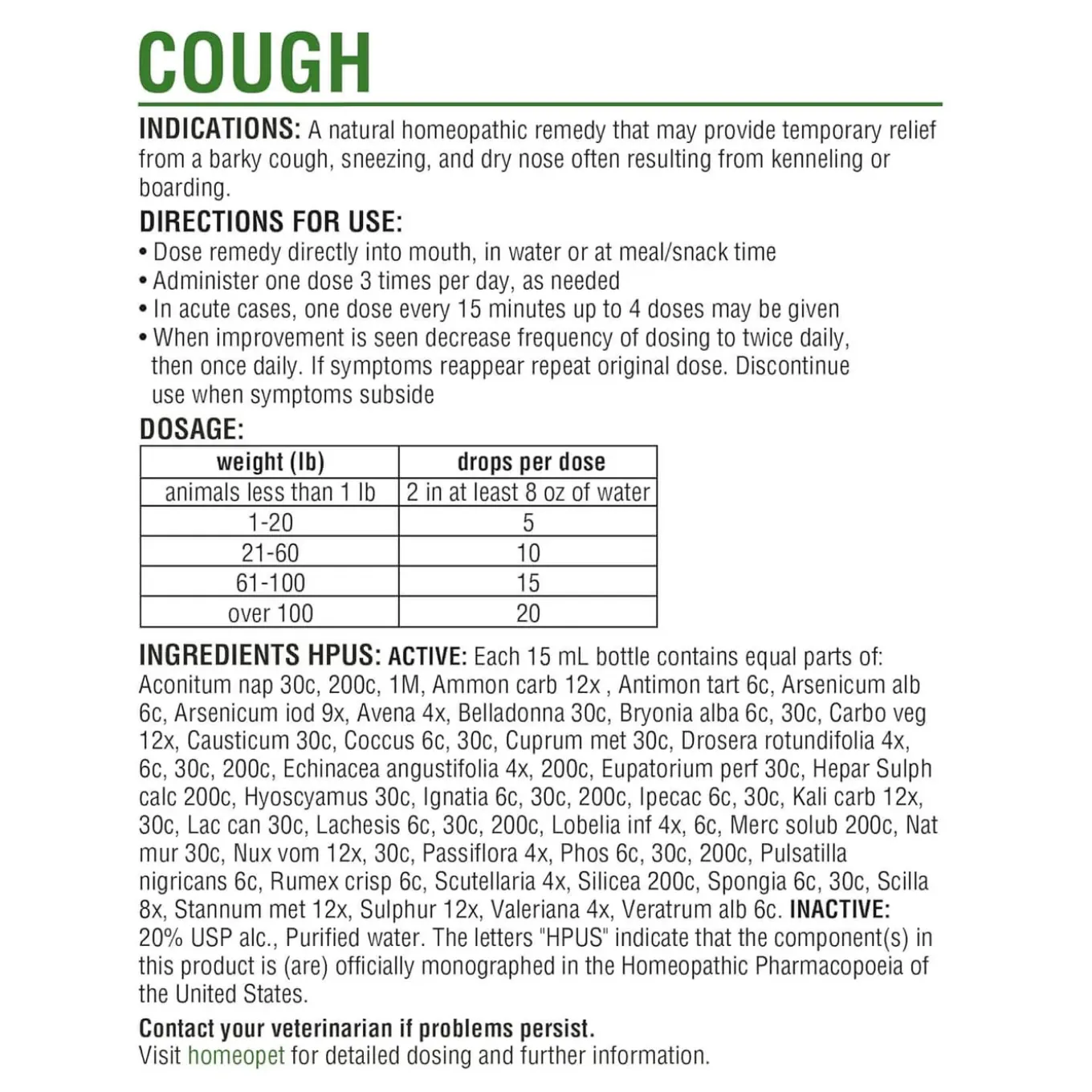 COUGH

INDICATIONS: A natural homeopathic remedy that may provide temporary relief from a barky cough, sneezing, and dry nose often resulting from kenneling or boarding.

DIRECTIONS FOR USE:
• Dose remedy directly into mouth, in water or at meal/snack time
• Administer one dose 3 times per day, as needed
• In acute cases, one dose every 15 minutes up to 4 doses may be given
• When improvement is seen decrease frequency of dosing to twice daily, then once daily. If symptoms reappear repeat original dose. Discontinue use when symptoms subside

DOSAGE:

| weight (lb) | drops per dose |
|---|---|
| animals less than 1 lb | 2 in at least 8 oz of water |
| 1-20 | 5 |
| 21-60 | 10 |
| 61-100 | 15 |
| over 100 | 20 |

INGREDIENTS HPUS: ACTIVE: Each 15 mL bottle contains equal parts of: Aconitum nap 30c, 200c, 1M, Ammon carb 12x , Antimon tart 6c, Arsenicum alb 6c, Arsenicum iod 9x, Avena 4x, Belladonna 30c, Bryonia alba 6c, 30c, Carbo veg 12x, Causticum 30c, Coccus 6c, 30c, Cuprum met 30c, Drosera rotundifolia 4x, 6c, 30c, 200c, Echinacea angustifolia 4x, 200c, Eupatorium perf 30c, Hepar Sulph calc 200c, Hyoscyamus 30c, Ignatia 6c, 30c, 200c, Ipecac 6c, 30c, Kali carb 12x, 30c, Lac can 30c, Lachesis 6c, 30c, 200c, Lobelia inf 4x, 6c, Merc solub 200c, Nat mur 30c, Nux vom 12x, 30c, Passiflora 4x, Phos 6c, 30c, 200c, Pulsatilla nigricans 6c, Rumex crisp 6c, Scutellaria 4x, Silicea 200c, Spongia 6c, 30c, Scilla 8x, Stannum met 12x, Sulphur 12x, Valeriana 4x, Veratrum alb 6c. INACTIVE: 20% USP alc., Purified water. The letters "HPUS" indicate that the component(s) in this product is (are) officially monographed in the Homeopathic Pharmacopoeia of the United States.

Contact your veterinarian if problems persist.
Visit homeopet for detailed dosing and further information.